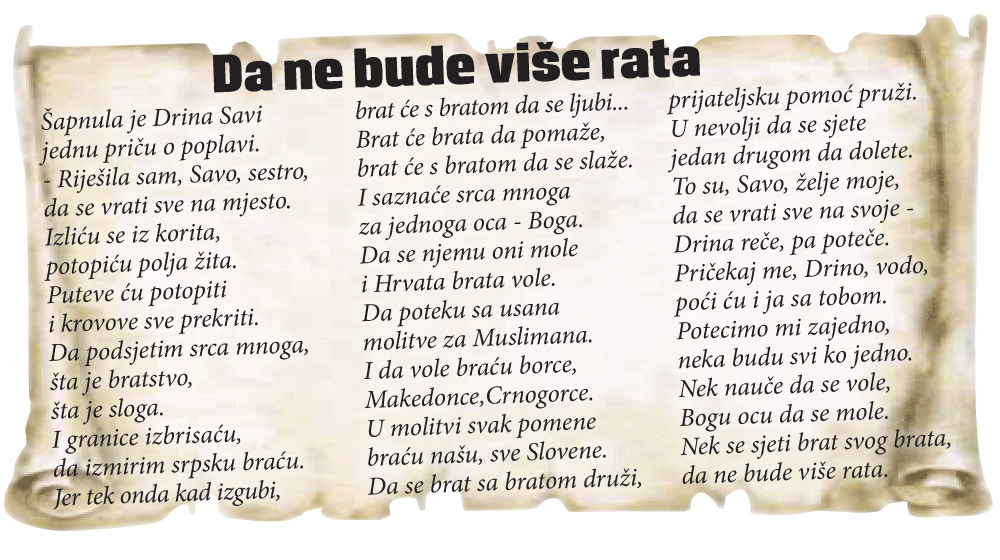 Da ne bude više rata

Šapnula je Drina Savi
jednu priču o poplavi.
- Riješila sam, Savo, sestro,
da se vrati sve na mjesto.
Izliću se iz korita,
potopiću polja žita.
Puteve ću potopiti
i krovove sve prekriti.
Da podsjetim srca mnoga,
šta je bratstvo,
šta je sloga.
I granice izbrisaću,
da izmirim srpsku braću.
Jer tek onda kad izgubi,

brat će s bratom da se ljubi...
Brat će brata da pomaže,
brat će s bratom da se slaže.
I saznaće srca mnoga
za jednoga oca - Boga.
Da se njemu oni mole
i Hrvata brata vole.
Da poteku sa usana
molitve za Muslimana.
I da vole braću borce,
Makedonce,Crnogorce.
U molitvi svak pomene
braću našu, sve Slovene.
Da se brat sa bratom druži,

prijateljsku pomoć pruži.
U nevolji da se sjete
jedan drugom da dolete.
To su, Savo, želje moje,
da se vrati sve na svoje -
Drina reče, pa poteče.
Pričekaj me, Drino, vodo,
poći ću i ja sa tobom.
Potecimo mi zajedno,
neka budu svi ko jedno.
Nek nauče da se vole,
Bogu ocu da se mole.
Nek se sjeti brat svog brata,
da ne bude više rata.